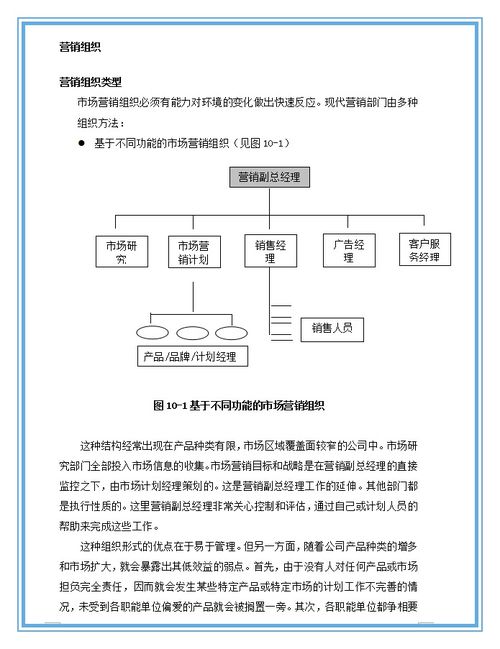 营销组织

营销组织类型

市场营销组织必须有能力对环境的变化做出快速反应。现代营销部门由多种组织方法：

● 基于不同功能的市场营销组织（见图 10-1）

营销副总经理

市场研究

市场营销计划

销售经理

广告经理

客户服务经理

销售人员

产品/品牌/计划经理

图 10-1 基于不同功能的市场营销组织

这种结构经常出现在产品种类有限，市场区域覆盖面较窄的公司中。市场研究部门全部投入市场信息的收集。市场营销目标和战略是在营销副总经理的直接监控之下，由市场计划经理策划的。这是营销副总经理工作的延伸。其他部门都是执行性质的。这里营销副总经理非常关心控制和评估，通过自己或计划人员的帮助来完成这些工作。

这种组织形式的优点在于易于管理。但另一方面，随着公司产品种类的增多和市场扩大，就会暴露出其低效益的弱点。首先，由于没有人对任何产品或市场担负完全责任，因而就会发生某些特定产品或特定市场的计划工作不完善的情况，未受到各职能单位偏爱的产品就会被搁置一旁。其次，各职能单位都争相要